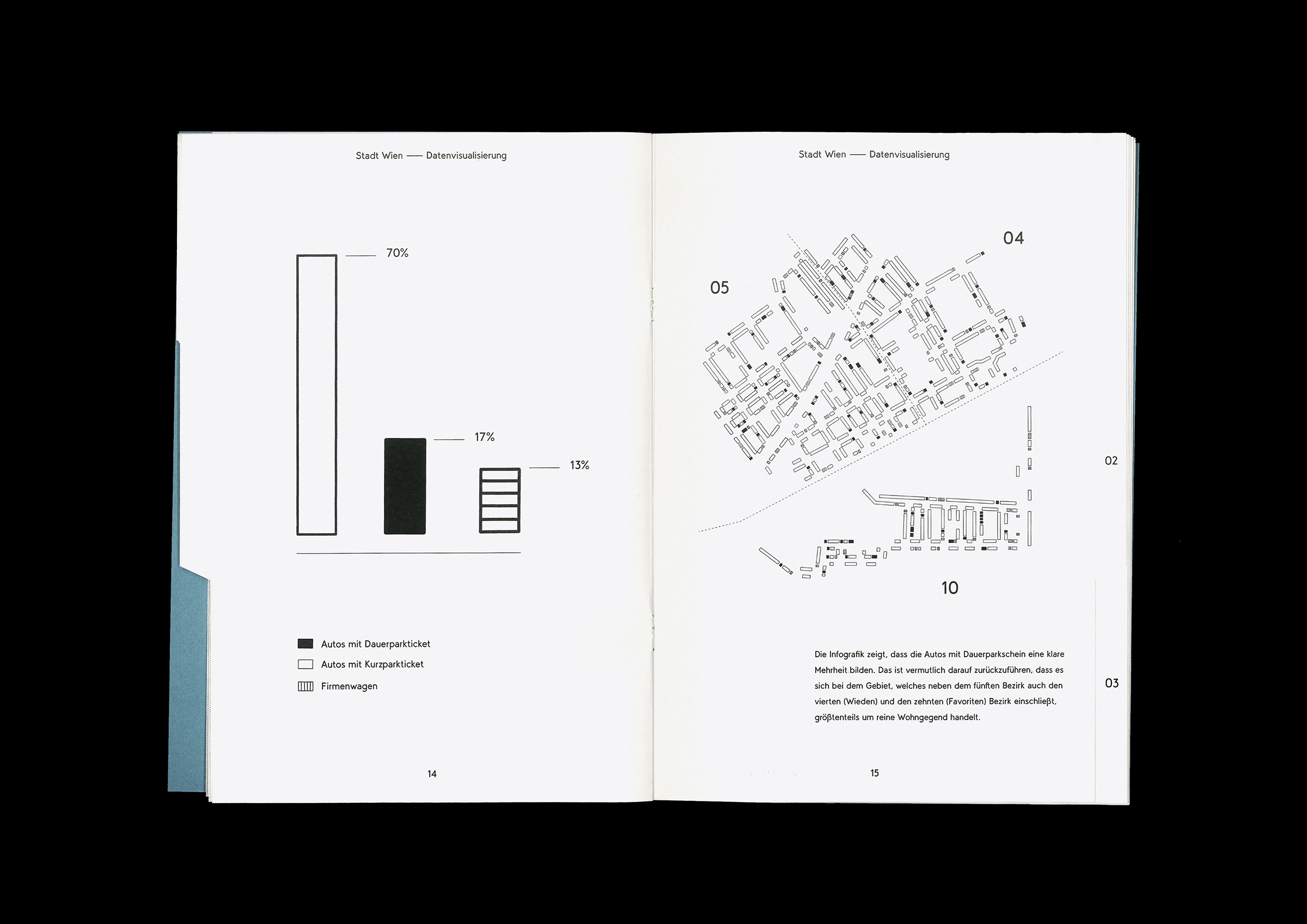 Stadt Wien —— Datenvisualisierung

70%

17%

13%

Autos mit Dauerparkticket

Autos mit Kurzparkticket

Firmenwagen

14

Stadt Wien —— Datenvisualisierung

04

05

02

10

Die Infografik zeigt, dass die Autos mit Dauerparkschein eine klare Mehrheit bilden. Das ist vermutlich darauf zurückzuführen, dass es sich bei dem Gebiet, welches neben dem fünften Bezirk auch den vierten (Wieden) und den zehnten (Favoriten) Bezirk einschließt, größtenteils um reine Wohngegend handelt.

03

15